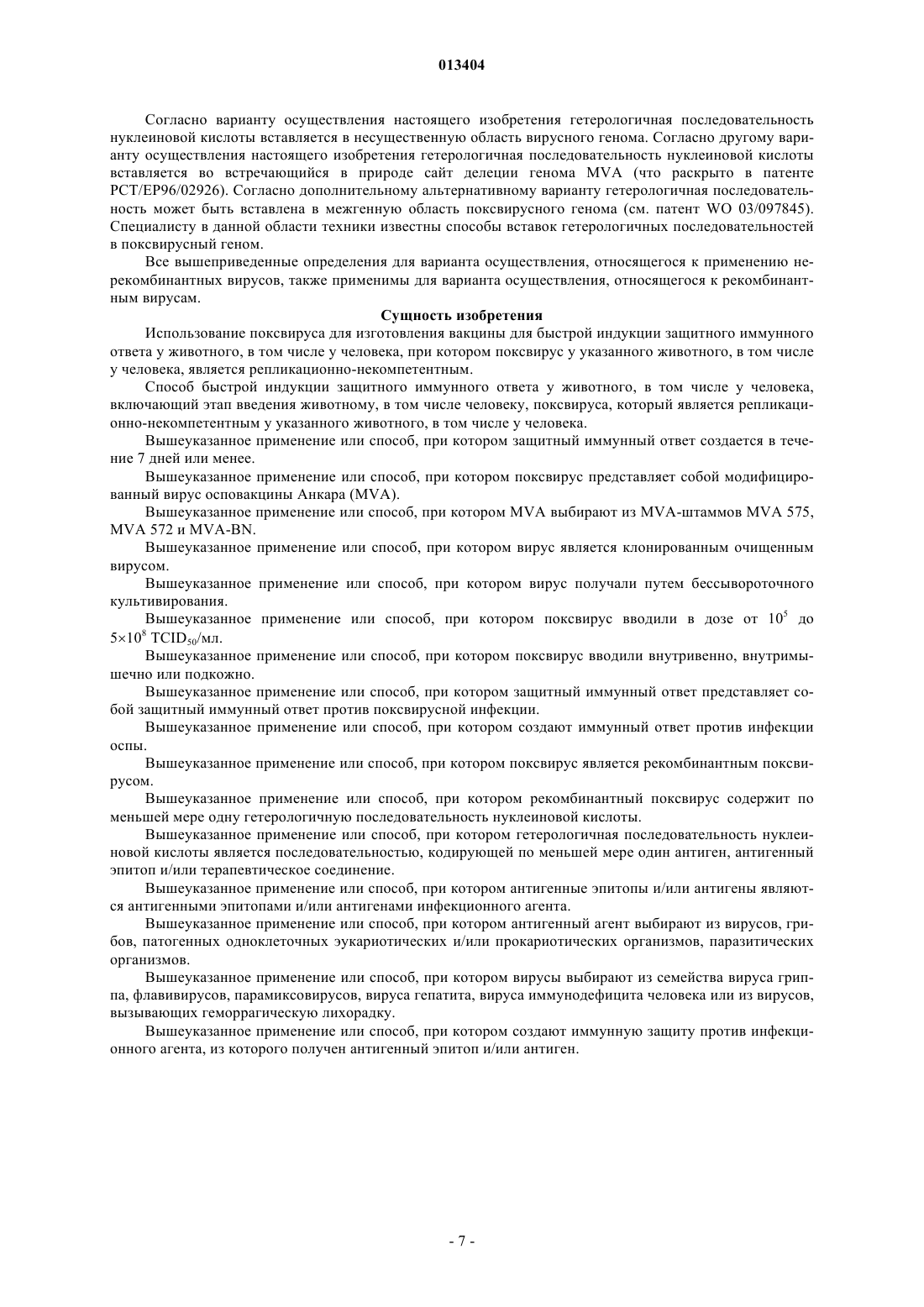 013404

Согласно варианту осуществления настоящего изобретения гетерологичная последовательность нуклеиновой кислоты вставляется в несущественную область вирусного генома. Согласно другому варианту осуществления настоящего изобретения гетерологичная последовательность нуклеиновой кислоты вставляется во встречающийся в природе сайт делеции генома MVA (что раскрыто в патенте PCT/EP96/02926). Согласно дополнительному альтернативному варианту гетерологичная последовательность может быть вставлена в межгенную область поксвирусного генома (см. патент WO 03/097845). Специалисту в данной области техники известны способы вставок гетерологичных последовательностей в поксвирусный геном.

Все вышеприведенные определения для варианта осуществления, относящегося к применению нерекомбинантных вирусов, также применимы для варианта осуществления, относящегося к рекомбинантным вирусам.

Сущность изобретения

Использование поксвируса для изготовления вакцины для быстрой индукции защитного иммунного ответа у животного, в том числе у человека, при котором поксвирус у указанного животного, в том числе у человека, является репликационно-некомпетентным.

Способ быстрой индукции защитного иммунного ответа у животного, в том числе у человека, включающий этап введения животному, в том числе человеку, поксвируса, который является репликационно-некомпетентным у указанного животного, в том числе у человека.

Вышеуказанное применение или способ, при котором защитный иммунный ответ создается в течение 7 дней или менее.

Вышеуказанное применение или способ, при котором поксвирус представляет собой модифицированный вирус осповакцины Анкара (MVA).

Вышеуказанное применение или способ, при котором MVA выбирают из MVA-штаммов MVA 575, MVA 572 и MVA-BN.

Вышеуказанное применение или способ, при котором вирус является клонированным очищенным вирусом.

Вышеуказанное применение или способ, при котором вирус получали путем бессывороточного культивирования.

Вышеуказанное применение или способ, при котором поксвирус вводили в дозе от $10^5$ до $5\times10^8$ $TCID_{50}$/мл.

Вышеуказанное применение или способ, при котором поксвирус вводили внутривенно, внутримышечно или подкожно.

Вышеуказанное применение или способ, при котором защитный иммунный ответ представляет собой защитный иммунный ответ против поксвирусной инфекции.

Вышеуказанное применение или способ, при котором создают иммунный ответ против инфекции оспы.

Вышеуказанное применение или способ, при котором поксвирус является рекомбинантным поксвирусом.

Вышеуказанное применение или способ, при котором рекомбинантный поксвирус содержит по меньшей мере одну гетерологичную последовательность нуклеиновой кислоты.

Вышеуказанное применение или способ, при котором гетерологичная последовательность нуклеиновой кислоты является последовательностью, кодирующей по меньшей мере один антиген, антигенный эпитоп и/или терапевтическое соединение.

Вышеуказанное применение или способ, при котором антигенные эпитопы и/или антигены являются антигенными эпитопами и/или антигенами инфекционного агента.

Вышеуказанное применение или способ, при котором антигенный агент выбирают из вирусов, грибов, патогенных одноклеточных эукариотических и/или прокариотических организмов, паразитических организмов.

Вышеуказанное применение или способ, при котором вирусы выбирают из семейства вируса гриппа, флавивирусов, парамиксовирусов, вируса гепатита, вируса иммунодефицита человека или из вирусов, вызывающих геморрагическую лихорадку.

Вышеуказанное применение или способ, при котором создают иммунную защиту против инфекционного агента, из которого получен антигенный эпитоп и/или антиген.

- 7 -